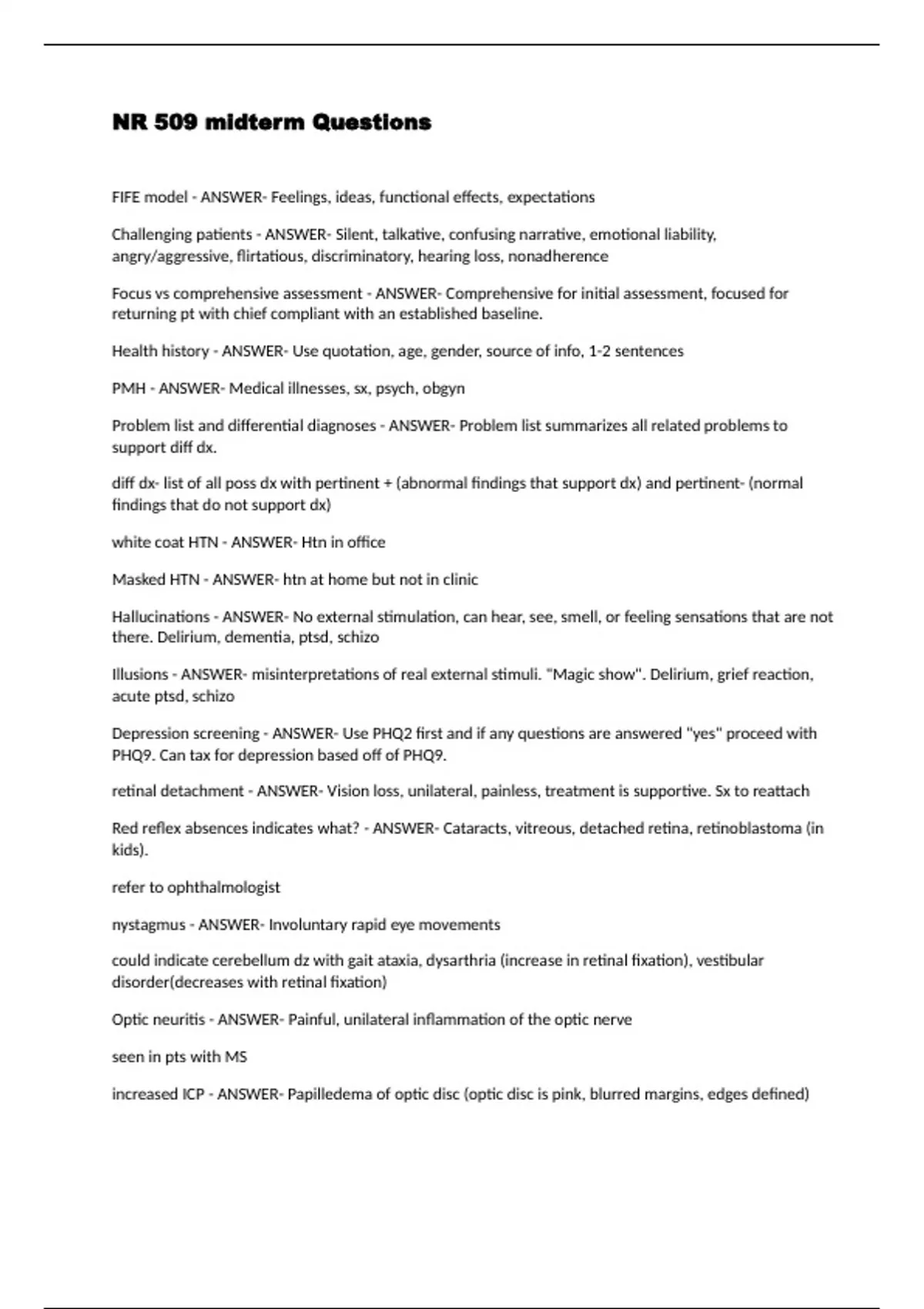 NR 509 midterm Questions

FIFE model - ANSWER- Feelings, ideas, functional effects, expectations

Challenging patients - ANSWER- Silent, talkative, confusing narrative, emotional liability, angry/aggressive, flirtatious, discriminatory, hearing loss, nonadherence

Focus vs comprehensive assessment - ANSWER- Comprehensive for initial assessment, focused for returning pt with chief compliant with an established baseline.

Health history - ANSWER- Use quotation, age, gender, source of info, 1-2 sentences

PMH - ANSWER- Medical illnesses, sx, psych, obgyn

Problem list and differential diagnoses - ANSWER- Problem list summarizes all related problems to support diff dx.

diff dx- list of all poss dx with pertinent + (abnormal findings that support dx) and pertinent- (normal findings that do not support dx)

white coat HTN - ANSWER- Htn in office

Masked HTN - ANSWER- htn at home but not in clinic

Hallucinations - ANSWER- No external stimulation, can hear, see, smell, or feeling sensations that are not there. Delirium, dementia, ptsd, schizo

Illusions - ANSWER- misinterpretations of real external stimuli. "Magic show". Delirium, grief reaction, acute ptsd, schizo

Depression screening - ANSWER- Use PHQ2 first and if any questions are answered "yes" proceed with PHQ9. Can tax for depression based off of PHQ9.

retinal detachment - ANSWER- Vision loss, unilateral, painless, treatment is supportive. Sx to reattach

Red reflex absences indicates what? - ANSWER- Cataracts, vitreous, detached retina, retinoblastoma (in kids).

refer to ophthalmologist

nystagmus - ANSWER- Involuntary rapid eye movements

could indicate cerebellum dz with gait ataxia, dysarthria (increase in retinal fixation), vestibular disorder(decreases with retinal fixation)

Optic neuritis - ANSWER- Painful, unilateral inflammation of the optic nerve

seen in pts with MS

increased ICP - ANSWER- Papilledema of optic disc (optic disc is pink, blurred margins, edges defined)